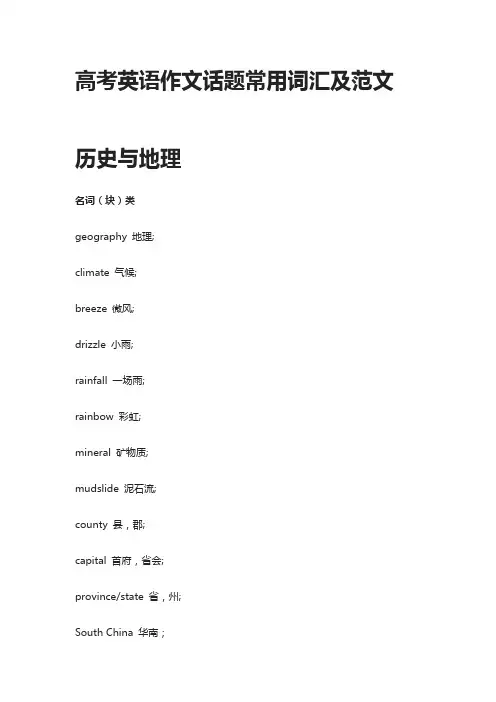 高考英语作文话题常用词汇及范文

历史与地理

名词（块）类

geography 地理;

climate 气候;

breeze 微风;

drizzle 小雨;

rainfall 一场雨;

rainbow 彩虹;

mineral 矿物质;

mudslide 泥石流;

county 县，郡;

capital 首府，省会;

province/state 省，州;

South China 华南；